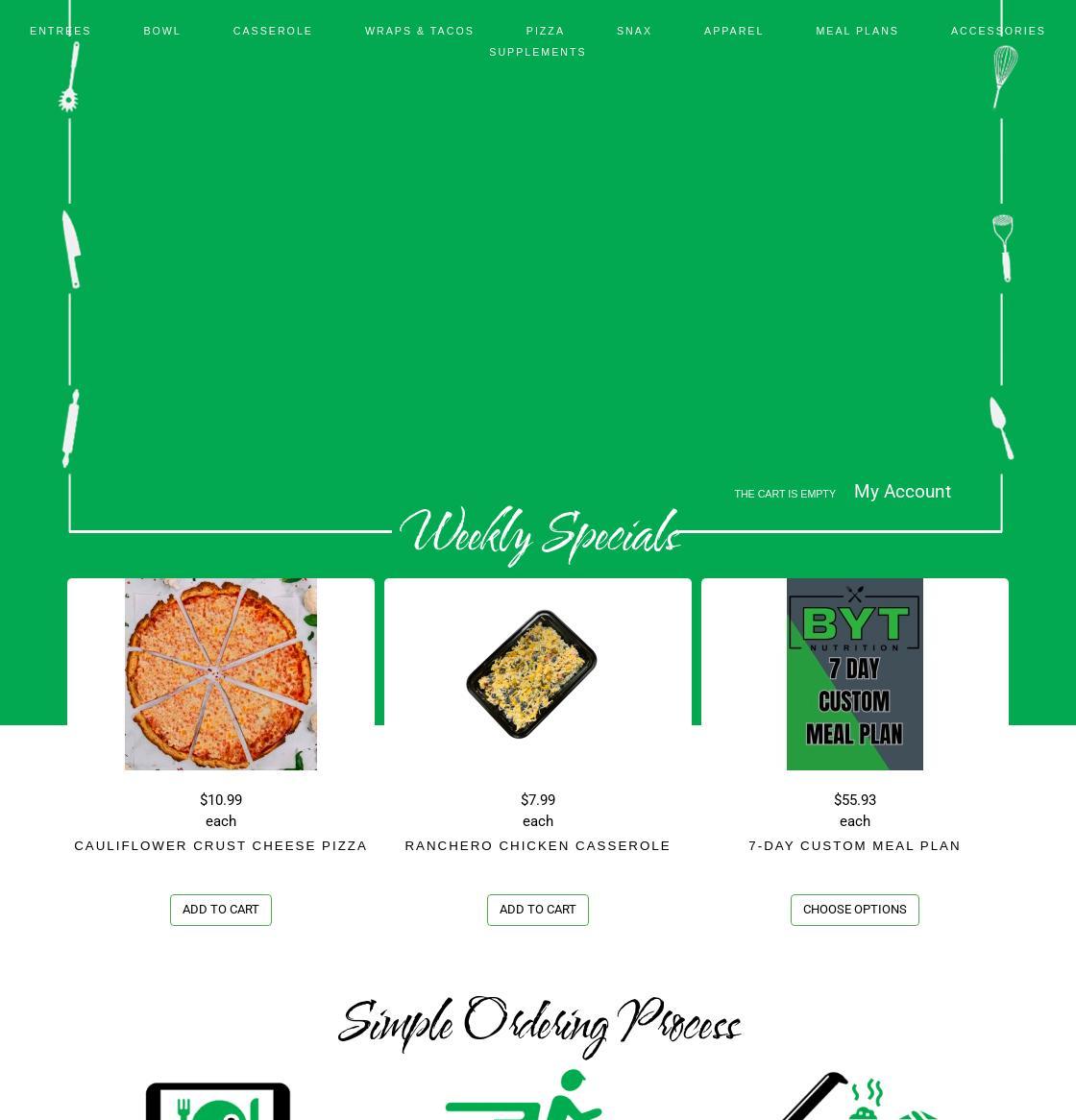 ENTREES BOWL CASSEROLE WRAPS & TACOS PIZZA SNAX APPAREL MEAL PLANS ACCESSORIES SUPPLEMENTS

THE CART IS EMPTY My Account

Weekly Specials

$10.99
each
CAULIFLOWER CRUST CHEESE PIZZA
ADD TO CART

$7.99
each
RANCHERO CHICKEN CASSEROLE
ADD TO CART

BYT NUTRITION 7 DAY CUSTOM MEAL PLAN

$55.93
each
7-DAY CUSTOM MEAL PLAN
CHOOSE OPTIONS

Simple Ordering Process